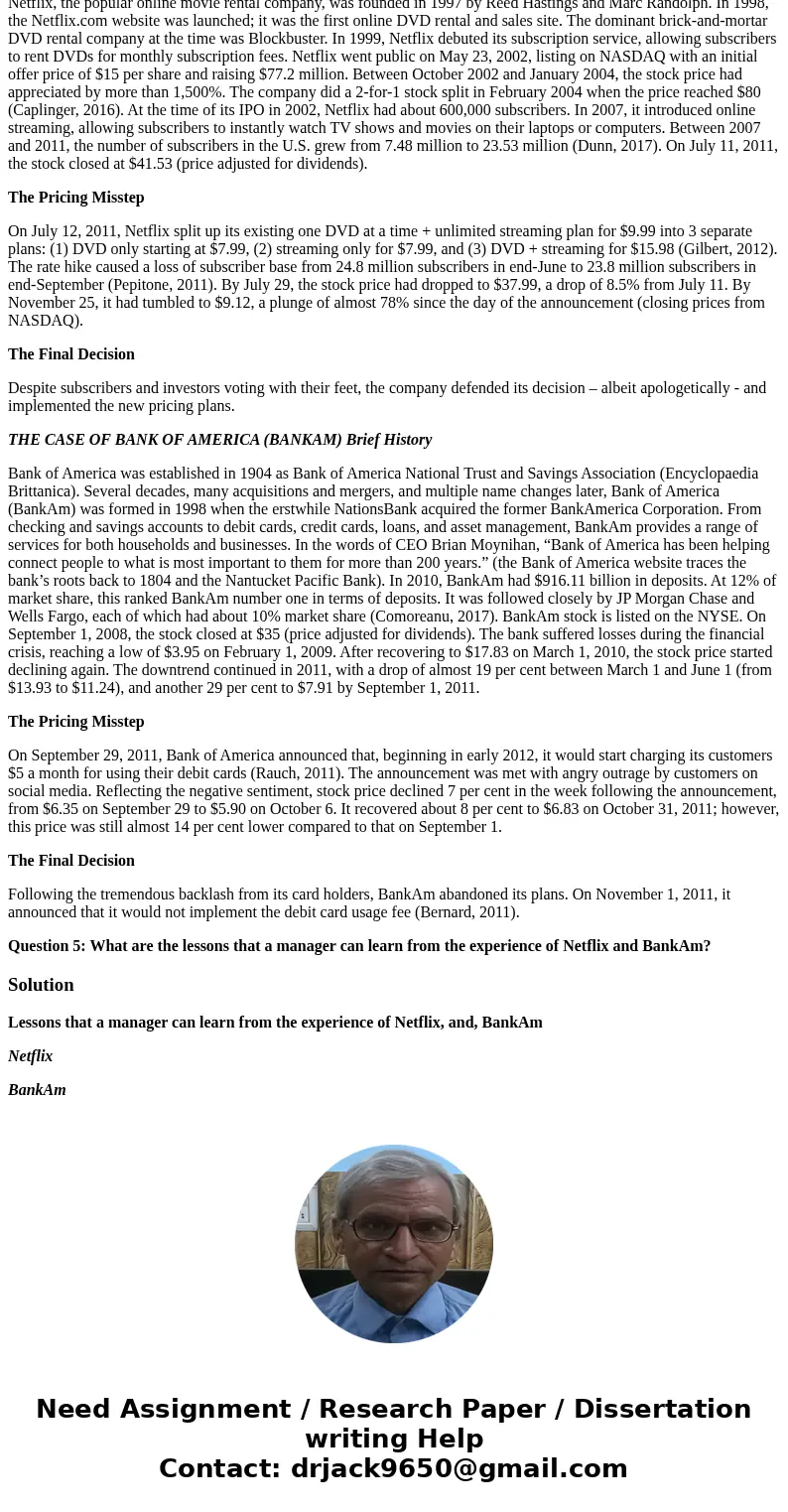 Netflix, the popular online movie rental company, was founded in 1997 by Reed Hastings and Marc Randolph. In 1998, the Netflix.com website was launched; it was the first online DVD rental and sales site. The dominant brick-and-mortar DVD rental company at the time was Blockbuster. In 1999, Netflix debuted its subscription service, allowing subscribers to rent DVDs for monthly subscription fees. Netflix went public on May 23, 2002, listing on NASDAQ with an initial offer price of $15 per share and raising $77.2 million. Between October 2002 and January 2004, the stock price had appreciated by more than 1,500%. The company did a 2-for-1 stock split in February 2004 when the price reached $80 (Caplinger, 2016). At the time of its IPO in 2002, Netflix had about 600,000 subscribers. In 2007, it introduced online streaming, allowing subscribers to instantly watch TV shows and movies on their laptops or computers. Between 2007 and 2011, the number of subscribers in the U.S. grew from 7.48 million to 23.53 million (Dunn, 2017). On July 11, 2011, the stock closed at $41.53 (price adjusted for dividends).

The Pricing Misstep

On July 12, 2011, Netflix split up its existing one DVD at a time + unlimited streaming plan for $9.99 into 3 separate plans: (1) DVD only starting at $7.99, (2) streaming only for $7.99, and (3) DVD + streaming for $15.98 (Gilbert, 2012). The rate hike caused a loss of subscriber base from 24.8 million subscribers in end-June to 23.8 million subscribers in end-September (Pepitone, 2011). By July 29, the stock price had dropped to $37.99, a drop of 8.5% from July 11. By November 25, it had tumbled to $9.12, a plunge of almost 78% since the day of the announcement (closing prices from NASDAQ).

The Final Decision

Despite subscribers and investors voting with their feet, the company defended its decision – albeit apologetically - and implemented the new pricing plans.

THE CASE OF BANK OF AMERICA (BANKAM) Brief History

Bank of America was established in 1904 as Bank of America National Trust and Savings Association (Encyclopaedia Brittanica). Several decades, many acquisitions and mergers, and multiple name changes later, Bank of America (BankAm) was formed in 1998 when the erstwhile NationsBank acquired the former BankAmerica Corporation. From checking and savings accounts to debit cards, credit cards, loans, and asset management, BankAm provides a range of services for both households and businesses. In the words of CEO Brian Moynihan, “Bank of America has been helping connect people to what is most important to them for more than 200 years.” (the Bank of America website traces the bank’s roots back to 1804 and the Nantucket Pacific Bank). In 2010, BankAm had $916.11 billion in deposits. At 12% of market share, this ranked BankAm number one in terms of deposits. It was followed closely by JP Morgan Chase and Wells Fargo, each of which had about 10% market share (Comoreanu, 2017). BankAm stock is listed on the NYSE. On September 1, 2008, the stock closed at $35 (price adjusted for dividends). The bank suffered losses during the financial crisis, reaching a low of $3.95 on February 1, 2009. After recovering to $17.83 on March 1, 2010, the stock price started declining again. The downtrend continued in 2011, with a drop of almost 19 per cent between March 1 and June 1 (from $13.93 to $11.24), and another 29 per cent to $7.91 by September 1, 2011.

The Pricing Misstep

On September 29, 2011, Bank of America announced that, beginning in early 2012, it would start charging its customers $5 a month for using their debit cards (Rauch, 2011). The announcement was met with angry outrage by customers on social media. Reflecting the negative sentiment, stock price declined 7 per cent in the week following the announcement, from $6.35 on September 29 to $5.90 on October 6. It recovered about 8 per cent to $6.83 on October 31, 2011; however, this price was still almost 14 per cent lower compared to that on September 1.

The Final Decision

Following the tremendous backlash from its card holders, BankAm abandoned its plans. On November 1, 2011, it announced that it would not implement the debit card usage fee (Bernard, 2011).

Question 5: What are the lessons that a manager can learn from the experience of Netflix and BankAm?

Solution

Lessons that a manager can learn from the experience of Netflix, and, BankAm

Netflix

BankAm

Need Assignment / Research Paper / Dissertation writing Help
Contact: drjack9650@gmail.com